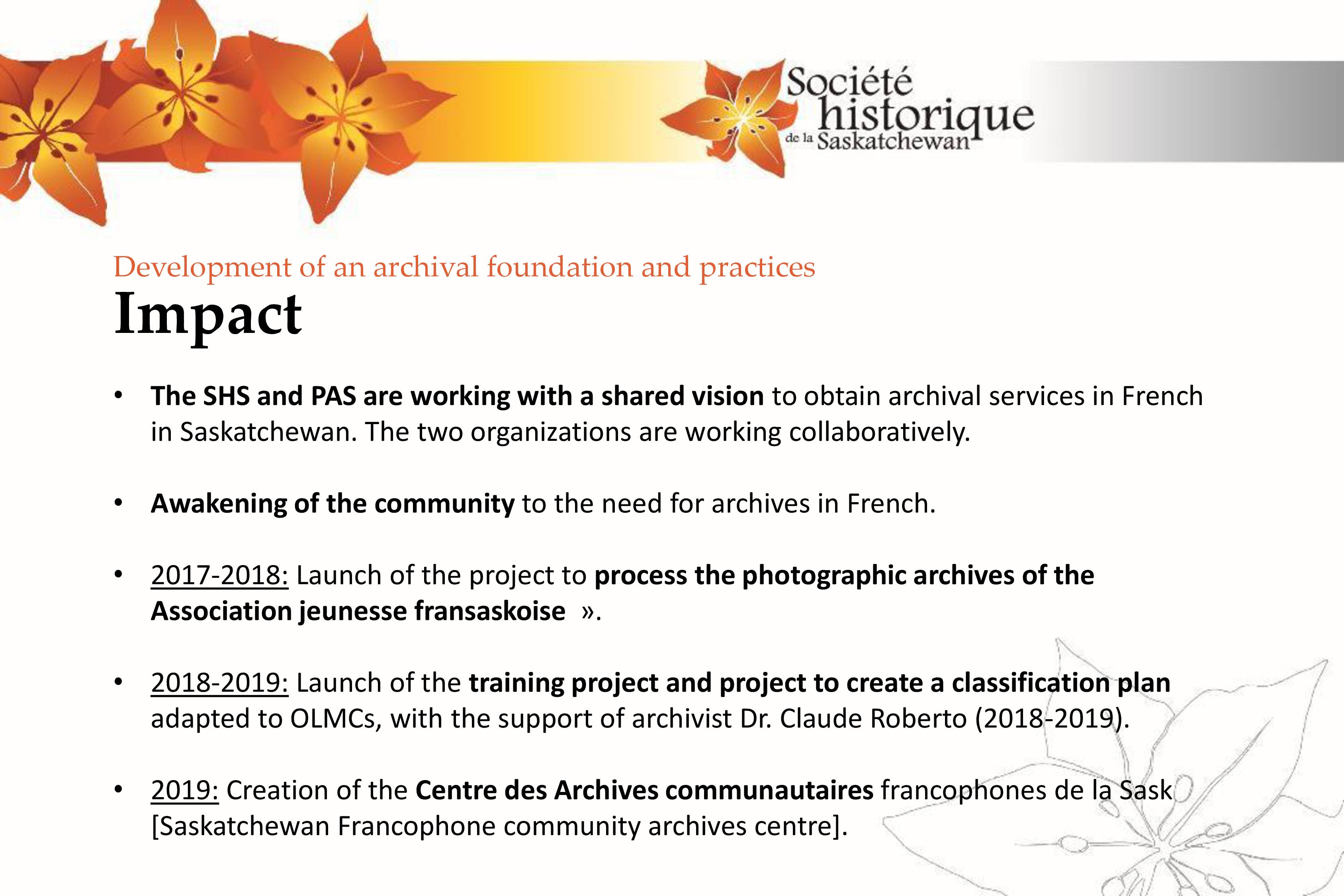 Société historique de la Saskatchewan

Development of an archival foundation and practices

Impact

• The SHS and PAS are working with a shared vision to obtain archival services in French in Saskatchewan. The two organizations are working collaboratively.

• Awakening of the community to the need for archives in French.

• 2017-2018: Launch of the project to process the photographic archives of the Association jeunesse fransaskoise ».

• 2018-2019: Launch of the training project and project to create a classification plan adapted to OLMCs, with the support of archivist Dr. Claude Roberto (2018-2019).

• 2019: Creation of the Centre des Archives communautaires francophones de la Sask [Saskatchewan Francophone community archives centre].